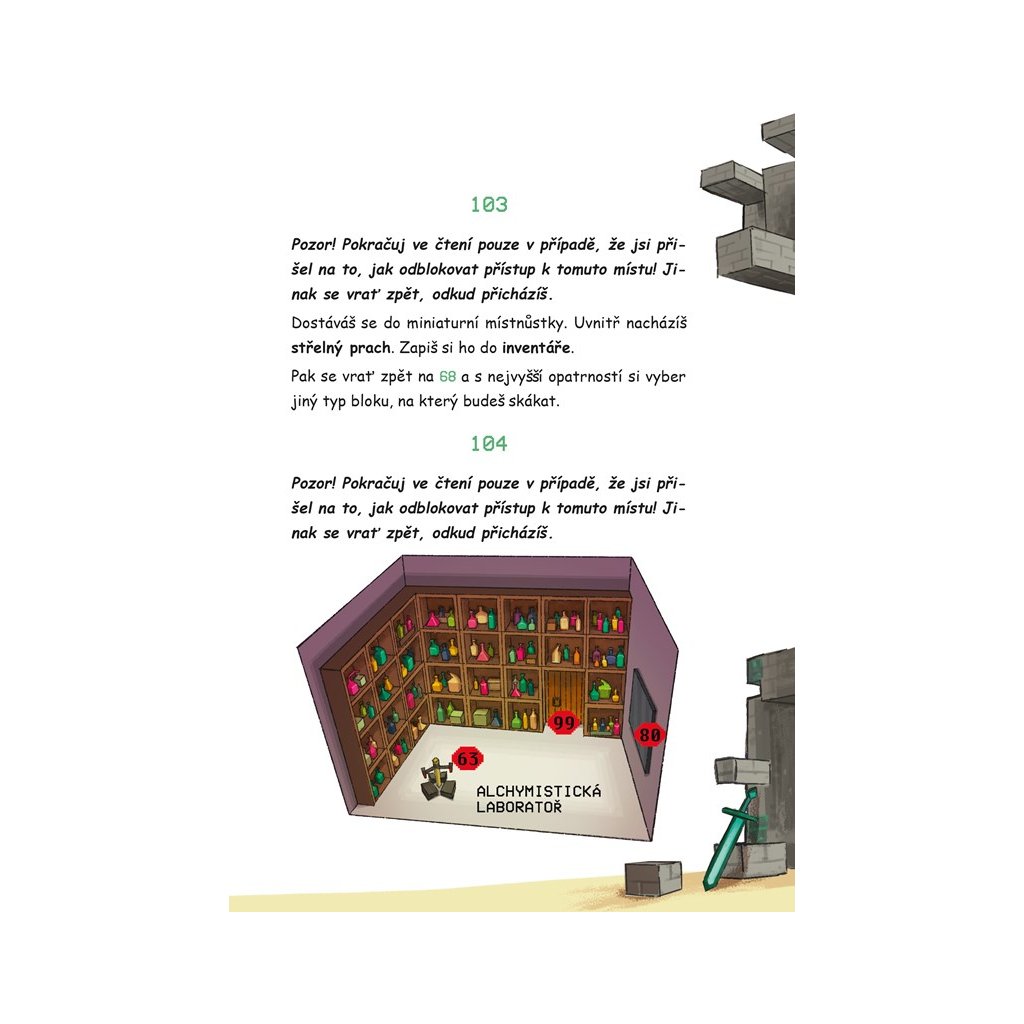 103

Pozor! Pokračuj ve čtení pouze v případě, že jsi přišel na to, jak odblokovat přístup k tomuto místu! Jinak se vrať zpět, odkud přicházíš.

Dostáváš se do miniaturní místnůstky. Uvnitř nacházíš střelný prach. Zapiš si ho do inventáře.

Pak se vrať zpět na 68 a s nejvyšší opatrností si vyber jiný typ bloku, na který budeš skákat.

104

Pozor! Pokračuj ve čtení pouze v případě, že jsi přišel na to, jak odblokovat přístup k tomuto místu! Jinak se vrať zpět, odkud přicházíš.

99

80

63

ALCHYMISTICKÁ LABORATOŘ